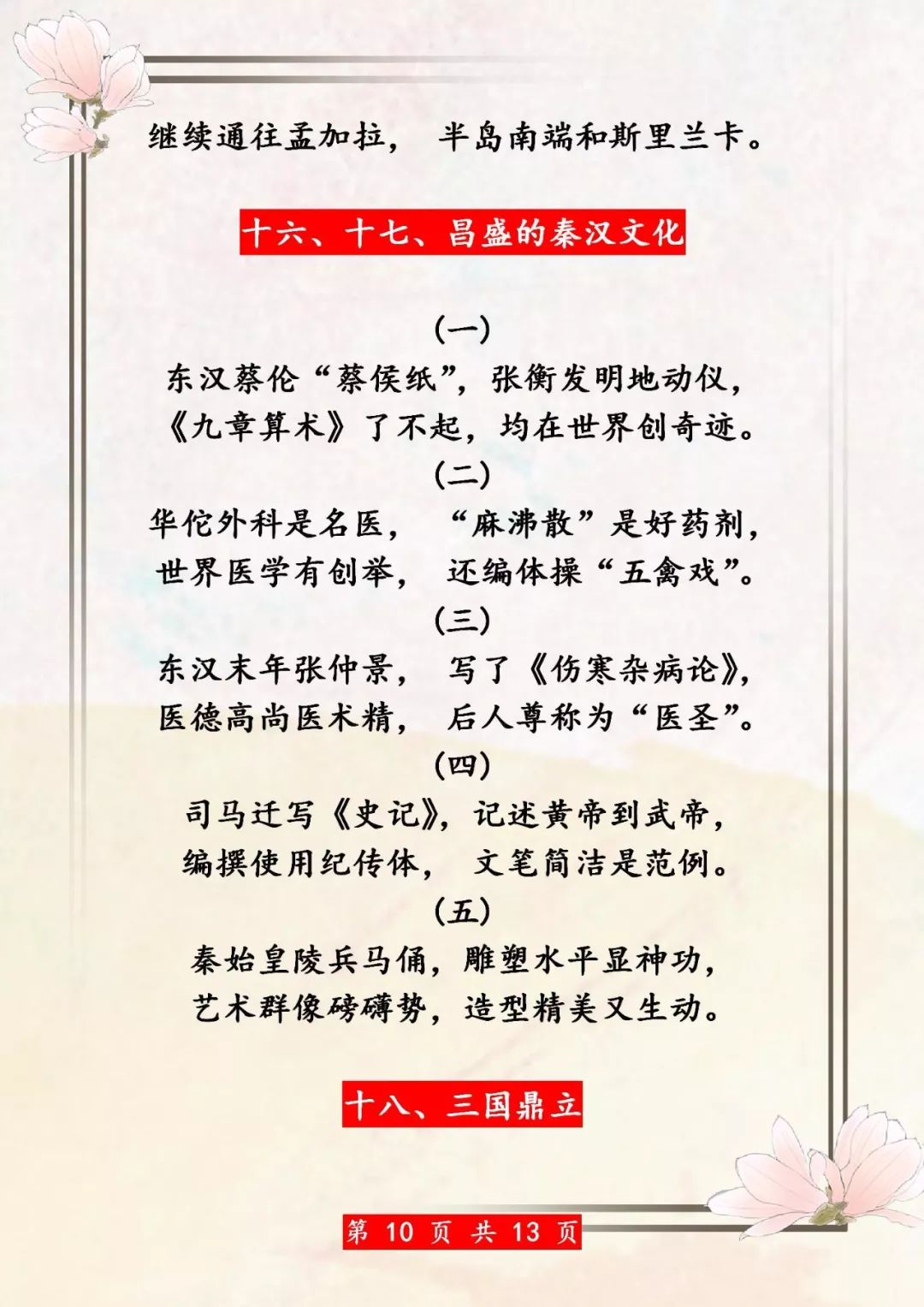 继续通往孟加拉， 半岛南端和斯里兰卡。

十六、十七、昌盛的秦汉文化

(一)

东汉蔡伦“蔡侯纸”，张衡发明地动仪，
《九章算术》了不起，均在世界创奇迹。

(二)

华佗外科是名医， “麻沸散”是好药剂，
世界医学有创举， 还编体操“五禽戏”。

(三)

东汉末年张仲景， 写了《伤寒杂病论》，
医德高尚医术精， 后人尊称为“医圣”。

(四)

司马迁写《史记》，记述黄帝到武帝，
编撰使用纪传体， 文笔简洁是范例。

(五)

秦始皇陵兵马俑，雕塑水平显神功，
艺术群像磅礴势，造型精美又生动。

十八、三国鼎立

第 10 页 共 13 页